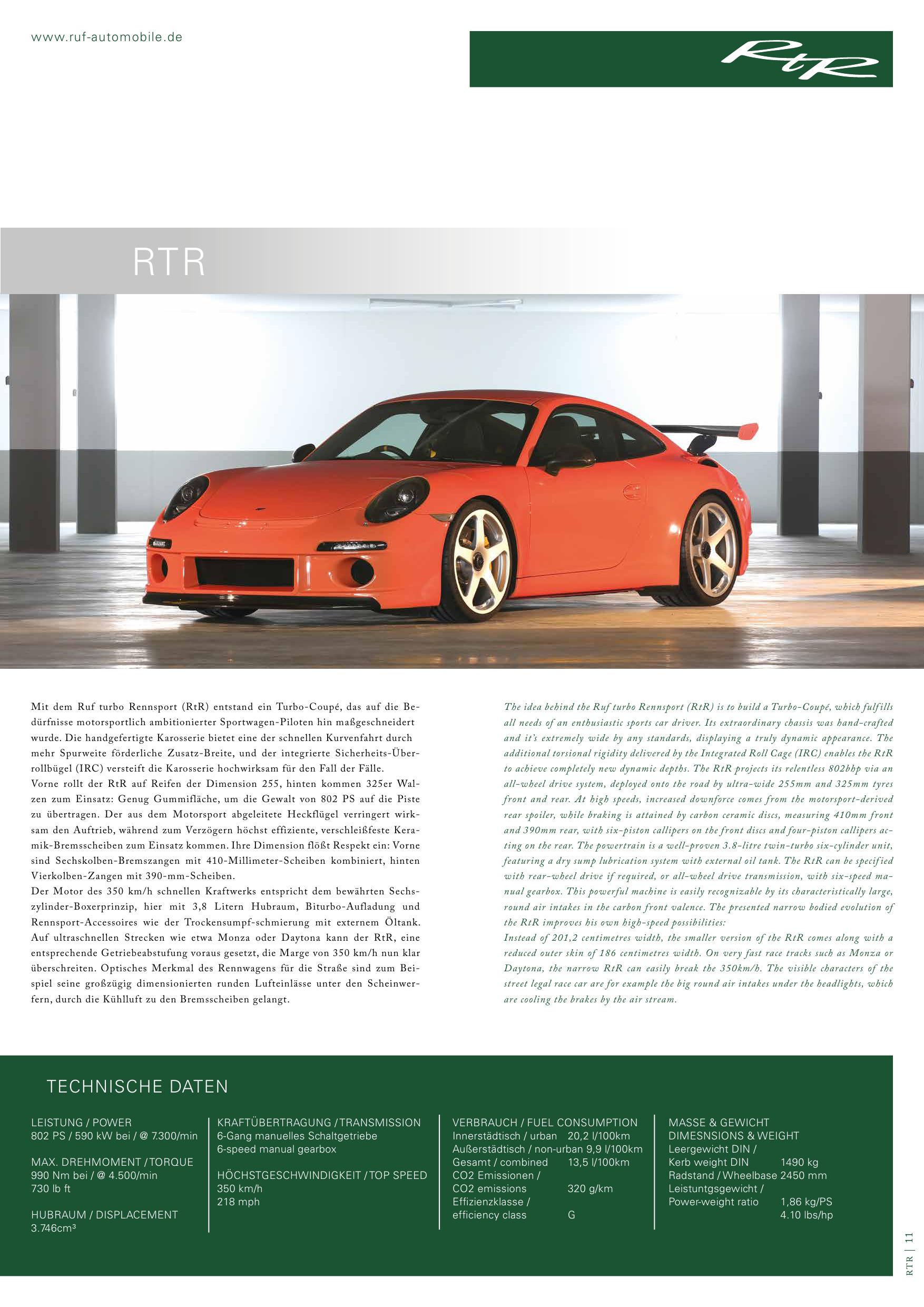 www.ruf-automobile.de

RtR

RTR

Mit dem Ruf turbo Rennsport (RtR) entstand ein Turbo-Coupé, das auf die Bedürfnisse motorsportlich ambitionierter Sportwagen-Piloten hin maßgeschneidert wurde. Die handgefertigte Karosserie bietet eine der schnellen Kurvenfahrt durch mehr Spurweite förderliche Zusatz-Breite, und der integrierte Sicherheits-Überrollbügel (IRC) versteift die Karosserie hochwirksam für den Fall der Fälle.
Vorne rollt der RtR auf Reifen der Dimension 255, hinten kommen 325er Walzen zum Einsatz: Genug Gummifläche, um die Gewalt von 802 PS auf die Piste zu übertragen. Der aus dem Motorsport abgeleitete Heckflügel verringert wirksam den Auftrieb, während zum Verzögern höchst effiziente, verschleißfeste Keramik-Bremsscheiben zum Einsatz kommen. Ihre Dimension flößt Respekt ein: Vorne sind Sechskolben-Bremszangen mit 410-Millimeter-Scheiben kombiniert, hinten Vierkolben-Zangen mit 390-mm-Scheiben.
Der Motor des 350 km/h schnellen Kraftwerks entspricht dem bewährten Sechszylinder-Boxerprinzip, hier mit 3,8 Litern Hubraum, Biturbo-Aufladung und Rennsport-Accessoires wie der Trockensumpf-schmierung mit externem Öltank. Auf ultraschnellen Strecken wie etwa Monza oder Daytona kann der RtR, eine entsprechende Getriebeabstufung voraus gesetzt, die Marge von 350 km/h nun klar überschreiten. Optisches Merkmal des Rennwagens für die Straße sind zum Beispiel seine großzügig dimensionierten runden Lufteinlässe unter den Scheinwerfern, durch die Kühlluft zu den Bremsscheiben gelangt.

The idea behind the Ruf turbo Rennsport (RtR) is to build a Turbo-Coupé, which fulfills all needs of an enthusiastic sports car driver. Its extraordinary chassis was hand-crafted and it's extremely wide by any standards, displaying a truly dynamic appearance. The additional torsional rigidity delivered by the Integrated Roll Cage (IRC) enables the RtR to achieve completely new dynamic depths. The RtR projects its relentless 802bhp via an all-wheel drive system, deployed onto the road by ultra-wide 255mm and 325mm tyres front and rear. At high speeds, increased downforce comes from the motorsport-derived rear spoiler, while braking is attained by carbon ceramic discs, measuring 410mm front and 390mm rear, with six-piston callipers on the front discs and four-piston callipers acting on the rear. The powertrain is a well-proven 3.8-litre twin-turbo six-cylinder unit, featuring a dry sump lubrication system with external oil tank. The RtR can be specified with rear-wheel drive if required, or all-wheel drive transmission, with six-speed manual gearbox. This powerful machine is easily recognizable by its characteristically large, round air intakes in the carbon front valence. The presented narrow bodied evolution of the RtR improves his own high-speed possibilities:
Instead of 201,2 centimetres width, the smaller version of the RtR comes along with a reduced outer skin of 186 centimetres width. On very fast race tracks such as Monza or Daytona, the narrow RtR can easily break the 350km/h. The visible characters of the street legal race car are for example the big round air intakes under the headlights, which are cooling the brakes by the air stream.

TECHNISCHE DATEN

LEISTUNG / POWER
802 PS / 590 kW bei / @ 7.300/min

MAX. DREHMOMENT / TORQUE
990 Nm bei / @ 4.500/min
730 lb ft

HUBRAUM / DISPLACEMENT
3.746cm³

KRAFTÜBERTRAGUNG / TRANSMISSION
6-Gang manuelles Schaltgetriebe
6-speed manual gearbox

HÖCHSTGESCHWINDIGKEIT / TOP SPEED
350 km/h
218 mph

VERBRAUCH / FUEL CONSUMPTION
Innerstädtisch / urban 20,2 l/100km
Außerstädtisch / non-urban 9,9 l/100km
Gesamt / combined 13,5 l/100km
CO2 Emissionen / CO2 emissions 320 g/km
Effizienzklasse / efficiency class G

MASSE & GEWICHT
DIMESNSIONS & WEIGHT
Leergewicht DIN / Kerb weight DIN 1490 kg
Radstand / Wheelbase 2450 mm
Leistuntgsgewicht / Power-weight ratio 1,86 kg/PS
4.10 lbs/hp

RTR | 11